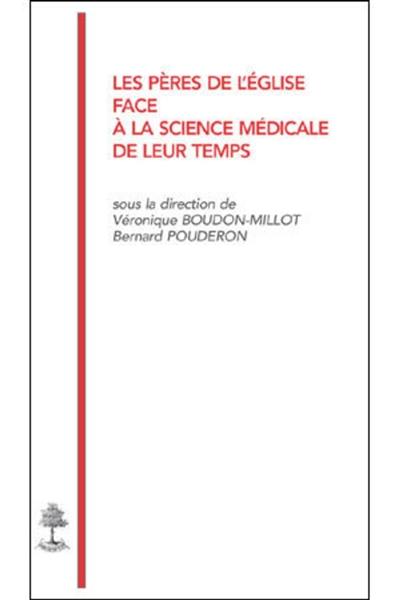 LES PÈRES DE L'ÉGLISE
FACE
À LA SCIENCE MÉDICALE
DE LEUR TEMPS

sous la direction de
Véronique BOUDON-MILLOT
Bernard POUDERON